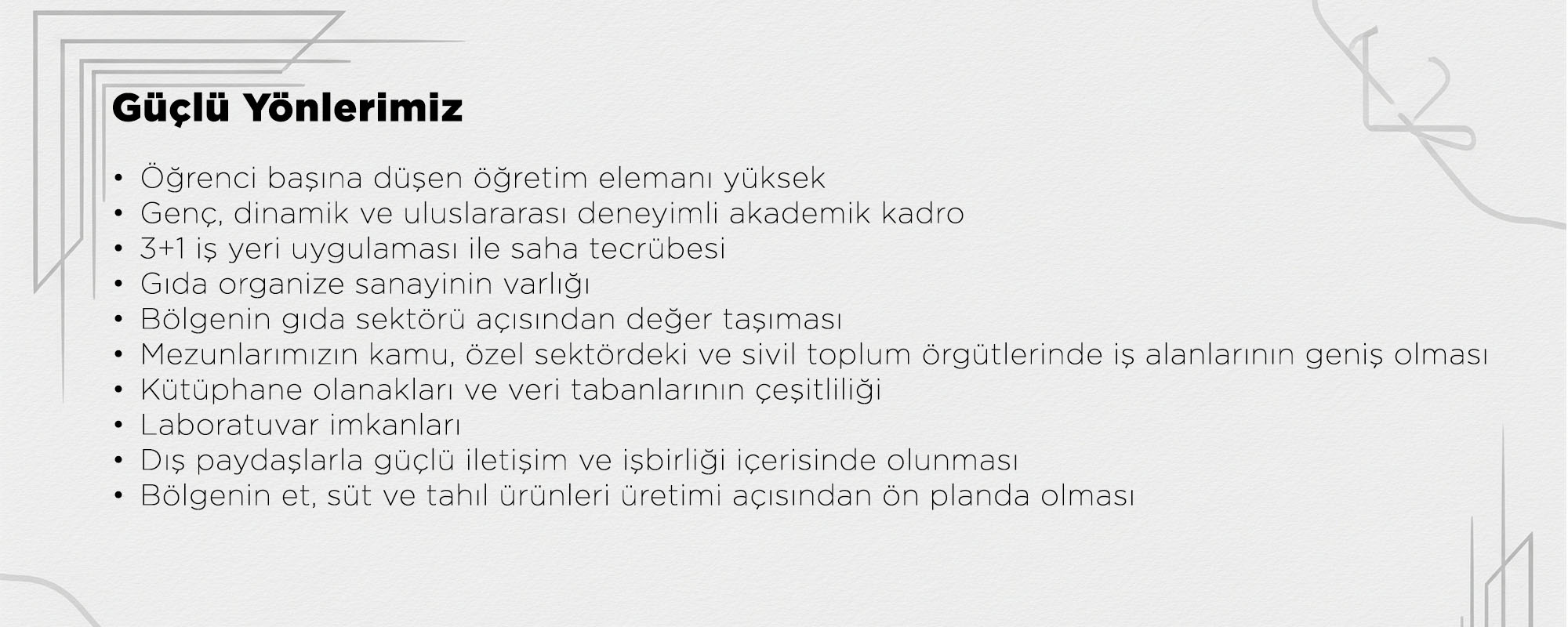 Güçlü Yönlerimiz

• Öğrenci başına düşen öğretim elemanı yüksek
• Genç, dinamik ve uluslararası deneyimli akademik kadro
• 3+1 iş yeri uygulaması ile saha tecrübesi
• Gıda organize sanayinin varlığı
• Bölgenin gıda sektörü açısından değer taşıması
• Mezunlarımızın kamu, özel sektördeki ve sivil toplum örgütlerinde iş alanlarının geniş olması
• Kütüphane olanakları ve veri tabanlarının çeşitliliği
• Laboratuvar imkanları
• Dış paydaşlarla güçlü iletişim ve işbirliği içerisinde olunması
• Bölgenin et, süt ve tahıl ürünleri üretimi açısından ön planda olması